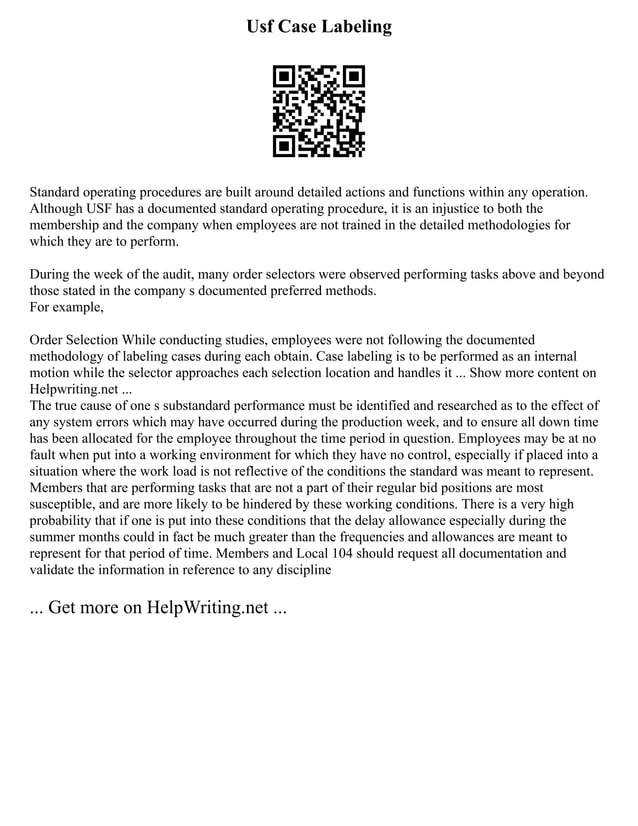 Usf Case Labeling

Standard operating procedures are built around detailed actions and functions within any operation. Although USF has a documented standard operating procedure, it is an injustice to both the membership and the company when employees are not trained in the detailed methodologies for which they are to perform.

During the week of the audit, many order selectors were observed performing tasks above and beyond those stated in the company s documented preferred methods.
For example,

Order Selection While conducting studies, employees were not following the documented methodology of labeling cases during each obtain. Case labeling is to be performed as an internal motion while the selector approaches each selection location and handles it ... Show more content on Helpwriting.net ...
The true cause of one s substandard performance must be identified and researched as to the effect of any system errors which may have occurred during the production week, and to ensure all down time has been allocated for the employee throughout the time period in question. Employees may be at no fault when put into a working environment for which they have no control, especially if placed into a situation where the work load is not reflective of the conditions the standard was meant to represent. Members that are performing tasks that are not a part of their regular bid positions are most susceptible, and are more likely to be hindered by these working conditions. There is a very high probability that if one is put into these conditions that the delay allowance especially during the summer months could in fact be much greater than the frequencies and allowances are meant to represent for that period of time. Members and Local 104 should request all documentation and validate the information in reference to any discipline

... Get more on HelpWriting.net ...